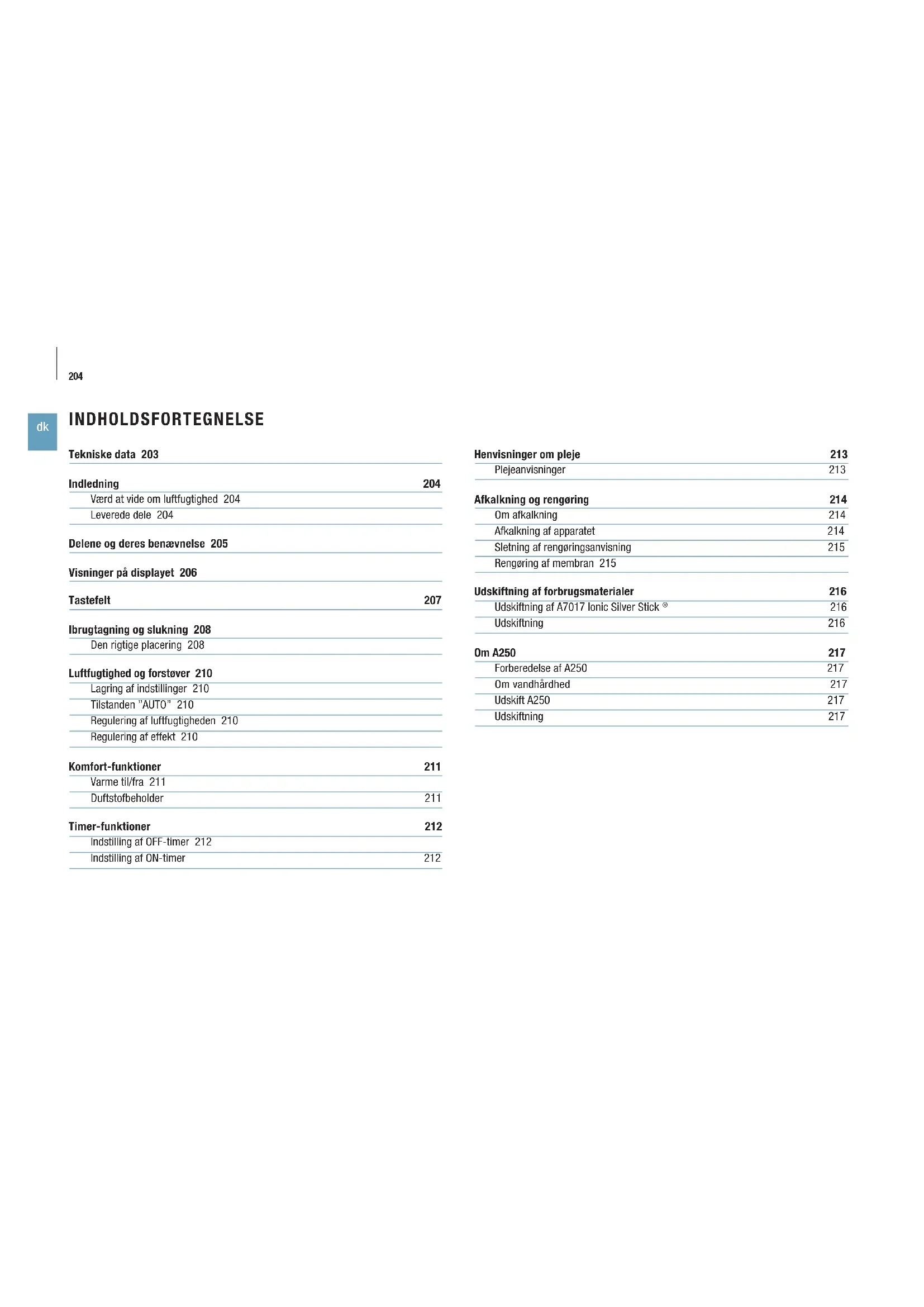 204

dk

INDHOLDSFORTEGNELSE

Tekniske data 203

Indledning 204
Værd at vide om luftfugtighed 204
Leverede dele 204

Delene og deres benævnelse 205

Visninger på displayet 206

Tastefelt 207

Ibrugtagning og slukning 208
Den rigtige placering 208

Luftfugtighed og forstøver 210
Lagring af indstillinger 210
Tilstanden "AUTO" 210
Regulering af luftfugtigheden 210
Regulering af effekt 210

Komfort-funktioner 211
Varme til/fra 211
Duftstofbeholder 211

Timer-funktioner 212
Indstilling af OFF-timer 212
Indstilling af ON-timer 212

Henvisninger om pleje 213
Plejeanvisninger 213

Afkalkning og rengøring 214
Om afkalkning 214
Afkalkning af apparatet 214
Sletning af rengøringsanvisning 215
Rengøring af membran 215

Udskiftning af forbrugsmaterialer 216
Udskiftning af A7017 Ionic Silver Stick ® 216
Udskiftning 216

Om A250 217
Forberedelse af A250 217
Om vandhårdhed 217
Udskift A250 217
Udskiftning 217